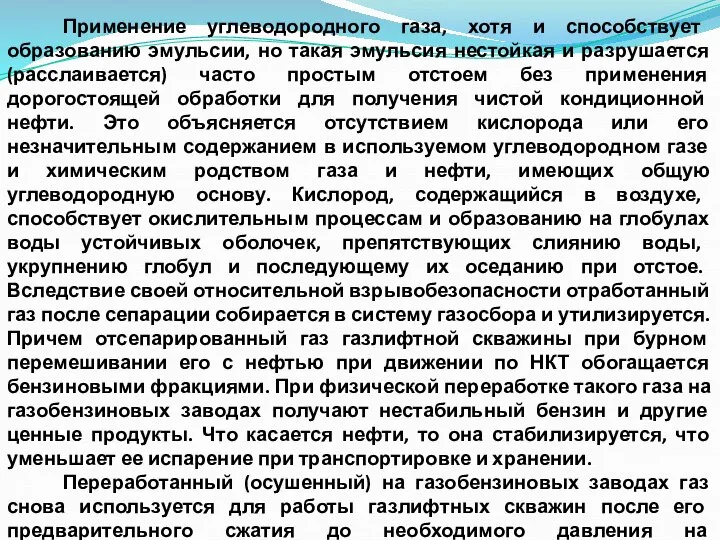 Применение углеводородного газа, хотя и способствует образованию эмульсии, но такая эмульсия нестойкая и разрушается (расслаивается) часто простым отстоем без применения дорогостоящей обработки для получения чистой кондиционной нефти. Это объясняется отсутствием кислорода или его незначительным содержанием в используемом углеводородном газе и химическим родством газа и нефти, имеющих общую углеводородную основу. Кислород, содержащийся в воздухе, способствует окислительным процессам и образованию на глобулах воды устойчивых оболочек, препятствующих слиянию воды, укрупнению глобул и последующему их оседанию при отстое. Вследствие своей относительной взрывобезопасности отработанный газ после сепарации собирается в систему газосбора и утилизируется. Причем отсепарированный газ газлифтной скважины при бурном перемешивании его с нефтью при движении по НКТ обогащается бензиновыми фракциями. При физической переработке такого газа на газобензиновых заводах получают нестабильный бензин и другие ценные продукты. Что касается нефти, то она стабилизируется, что уменьшает ее испарение при транспортировке и хранении.

Переработанный (осушенный) на газобензиновых заводах газ снова используется для работы газлифтных скважин после его предварительного сжатия до необходимого давления на